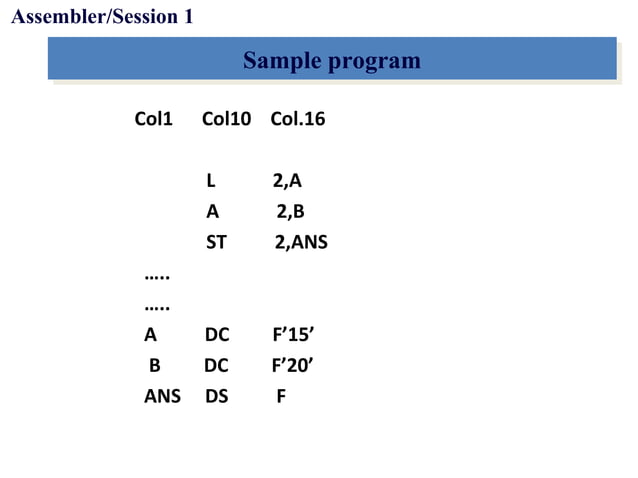 Assembler/Session 1

Sample program

Col1 Col10 Col.16

L 2,A
A 2,B
ST 2,ANS
.....
.....
A DC F'15'
B DC F'20'
ANS DS F